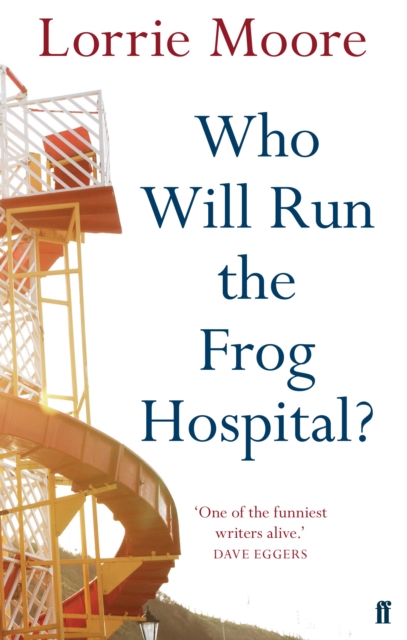 Lorrie Moore

Who Will Run the Frog Hospital?

'One of the funniest writers alive.'
DAVE EGGERS

ff